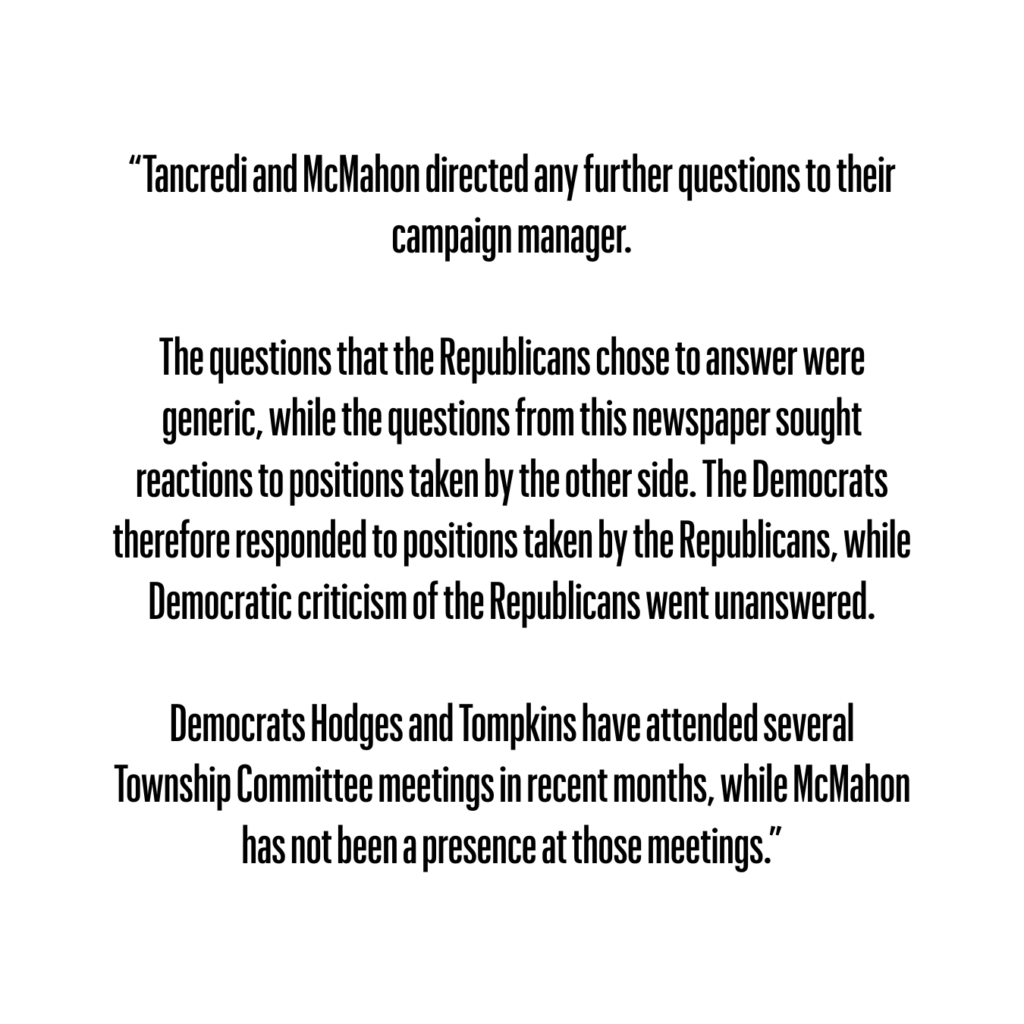 "Tancredi and McMahon directed any further questions to their campaign manager.

The questions that the Republicans chose to answer were generic, while the questions from this newspaper sought reactions to positions taken by the other side. The Democrats therefore responded to positions taken by the Republicans, while Democratic criticism of the Republicans went unanswered.

Democrats Hodges and Tompkins have attended several Township Committee meetings in recent months, while McMahon has not been a presence at those meetings."